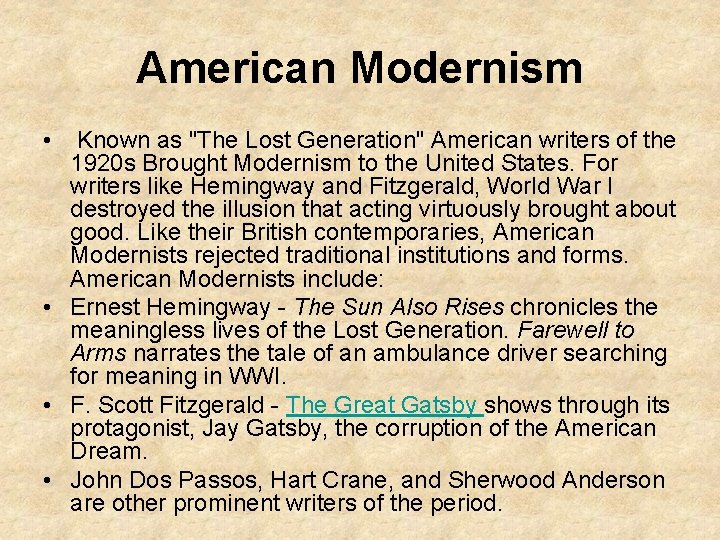 American Modernism

• Known as "The Lost Generation" American writers of the 1920s Brought Modernism to the United States. For writers like Hemingway and Fitzgerald, World War I destroyed the illusion that acting virtuously brought about good. Like their British contemporaries, American Modernists rejected traditional institutions and forms. American Modernists include:
• Ernest Hemingway - The Sun Also Rises chronicles the meaningless lives of the Lost Generation. Farewell to Arms narrates the tale of an ambulance driver searching for meaning in WWI.
• F. Scott Fitzgerald - The Great Gatsby shows through its protagonist, Jay Gatsby, the corruption of the American Dream.
• John Dos Passos, Hart Crane, and Sherwood Anderson are other prominent writers of the period.